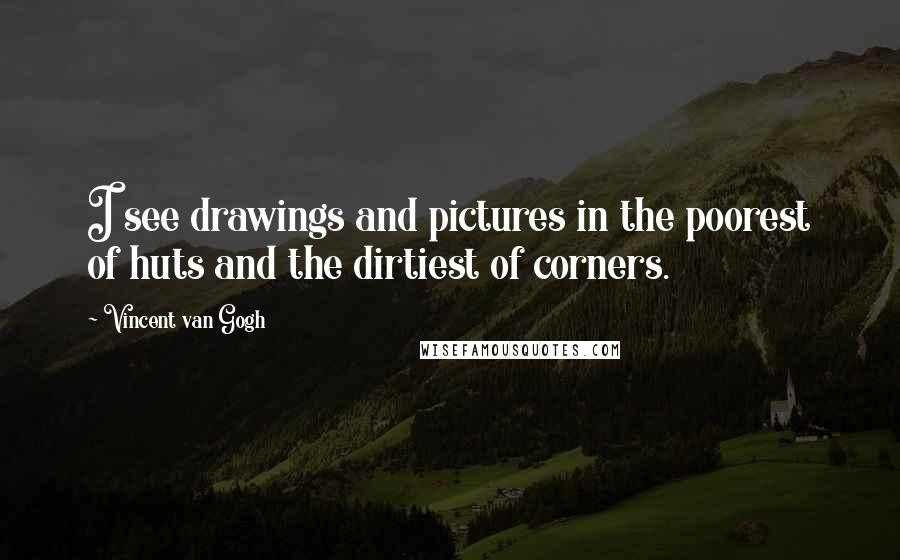 I see drawings and pictures in the poorest of huts and the dirtiest of corners.

~ Vincent van Gogh

WISEFAMOUSQUOTES.COM